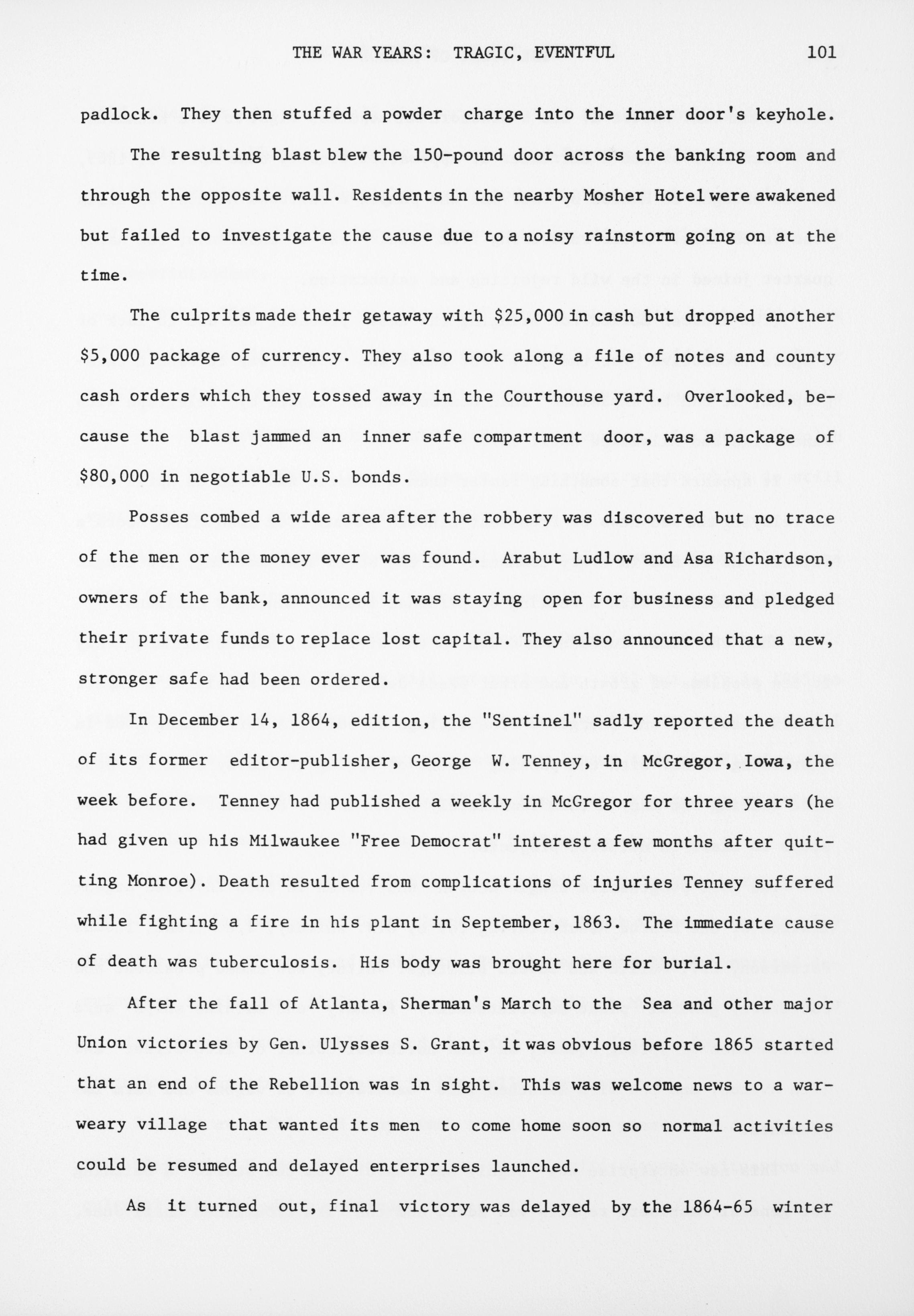 THE WAR YEARS: TRAGIC, EVENTFUL 101

padlock. They then stuffed a powder charge into the inner door's keyhole. The resulting blast blew the 150-pound door across the banking room and through the opposite wall. Residents in the nearby Mosher Hotel were awakened but failed to investigate the cause due to a noisy rainstorm going on at the time.

The culprits made their getaway with \$25,000 in cash but dropped another \$5,000 package of currency. They also took along a file of notes and county cash orders which they tossed away in the Courthouse yard. Overlooked, because the blast jammed an inner safe compartment door, was a package of \$80,000 in negotiable U.S. bonds.

Posses combed a wide area after the robbery was discovered but no trace of the men or the money ever was found. Arabut Ludlow and Asa Richardson, owners of the bank, announced it was staying open for business and pledged their private funds to replace lost capital. They also announced that a new, stronger safe had been ordered.

In December 14, 1864, edition, the "Sentinel" sadly reported the death of its former editor-publisher, George W. Tenney, in McGregor, Iowa, the week before. Tenney had published a weekly in McGregor for three years (he had given up his Milwaukee "Free Democrat" interest a few months after quitting Monroe). Death resulted from complications of injuries Tenney suffered while fighting a fire in his plant in September, 1863. The immediate cause of death was tuberculosis. His body was brought here for burial.

After the fall of Atlanta, Sherman's March to the Sea and other major Union victories by Gen. Ulysses S. Grant, it was obvious before 1865 started that an end of the Rebellion was in sight. This was welcome news to a war-weary village that wanted its men to come home soon so normal activities could be resumed and delayed enterprises launched.

As it turned out, final victory was delayed by the 1864-65 winter